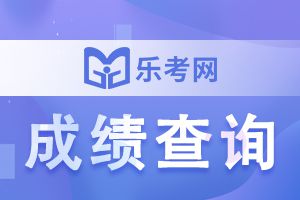 乐考网

成绩查询